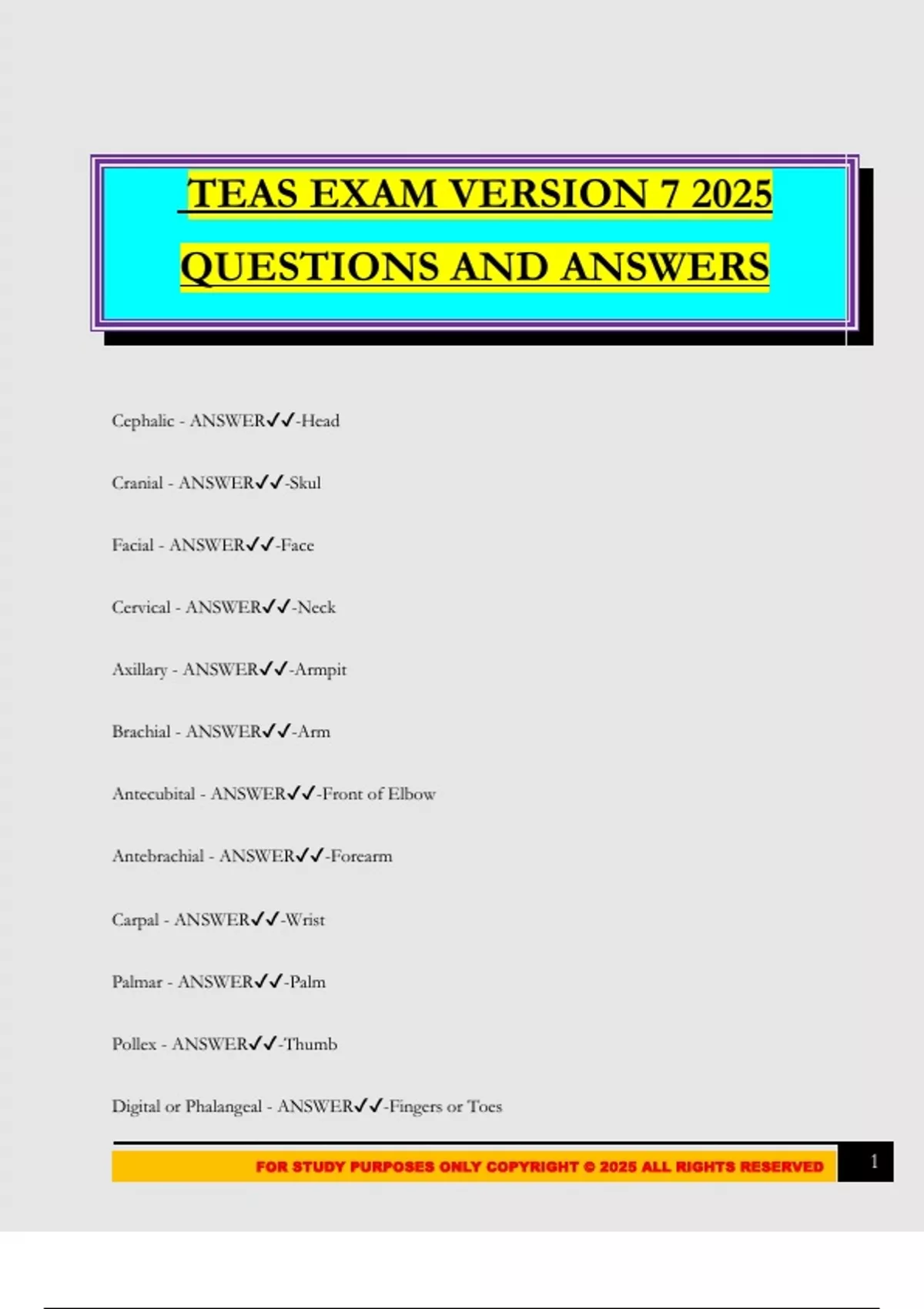 TEAS EXAM VERSION 7 2025 QUESTIONS AND ANSWERS

Cephalic - ANSWER✔✔-Head

Cranial - ANSWER✔✔-Skul

Facial - ANSWER✔✔-Face

Cervical - ANSWER✔✔-Neck

Axillary - ANSWER✔✔-Armpit

Brachial - ANSWER✔✔-Arm

Antecubital - ANSWER✔✔-Front of Elbow

Antebrachial - ANSWER✔✔-Forearm

Carpal - ANSWER✔✔-Wrist

Palmar - ANSWER✔✔-Palm

Pollex - ANSWER✔✔-Thumb

Digital or Phalangeal - ANSWER✔✔-Fingers or Toes

FOR STUDY PURPOSES ONLY COPYRIGHT © 2025 ALL RIGHTS RESERVED

1